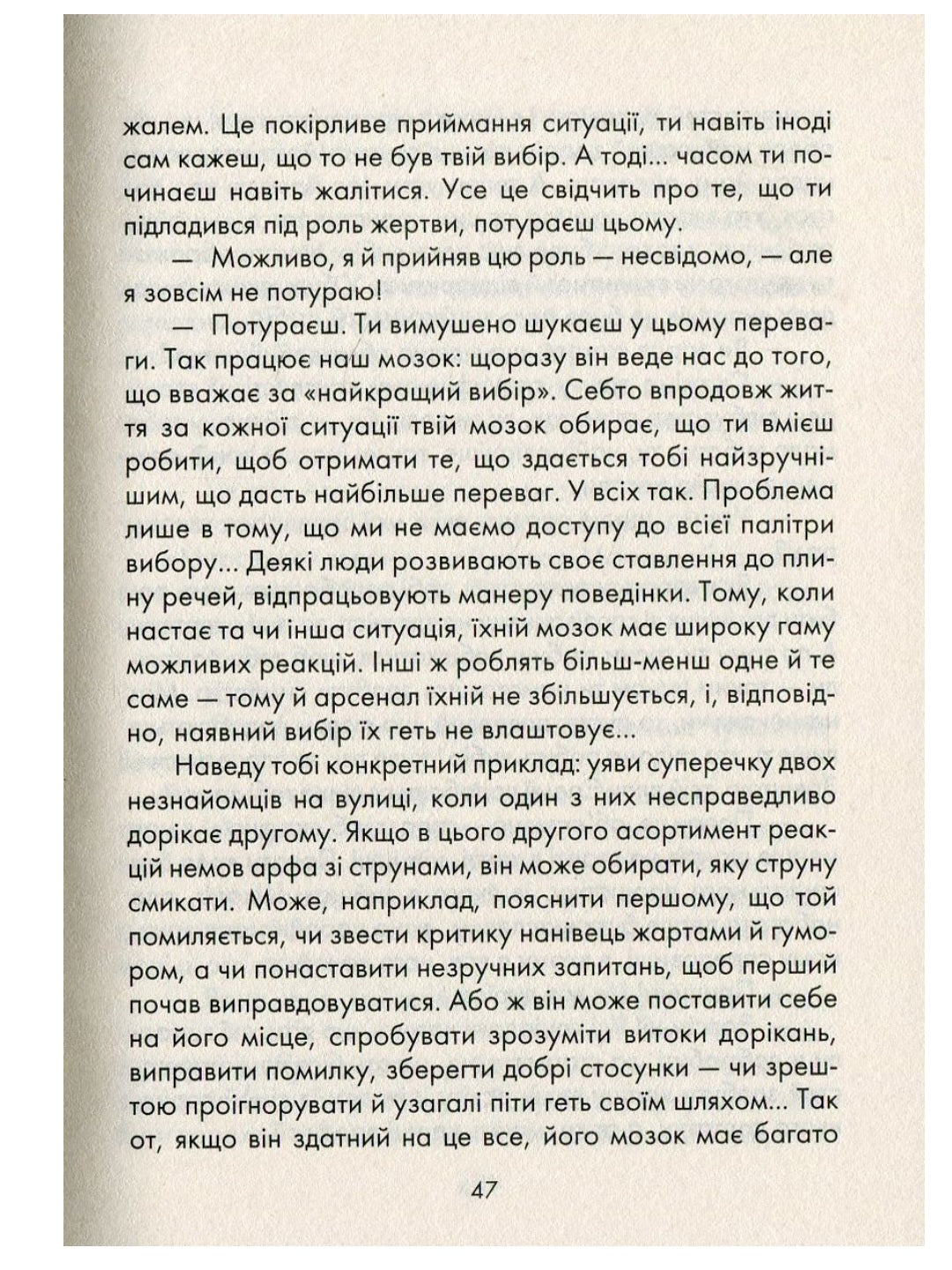 жалем. Це покірливе приймання ситуації, ти навіть іноді сам кажеш, що то не був твій вибір. А тоді... часом ти починаєш навіть жалітися. Усе це свідчить про те, що ти підладився під роль жертви, потураєш цьому.

— Можливо, я й прийняв цю роль — несвідомо, — але я зовсім не потураю!

— Потураєш. Ти вимушено шукаєш у цьому переваги. Так працює наш мозок: щоразу він веде нас до того, що вважає за «найкращий вибір». Себто впродовж життя за кожної ситуації твій мозок обирає, що ти вмієш робити, щоб отримати те, що здається тобі найзручнішим, що дасть найбільше переваг. У всіх так. Проблема лише в тому, що ми не маємо доступу до всієї палітри вибору... Деякі люди розвивають своє ставлення до плину речей, відпрацьовують манеру поведінки. Тому, коли настає та чи інша ситуація, їхній мозок має широку гаму можливих реакцій. Інші ж роблять більш-менш одне й те саме — тому й арсенал їхній не збільшується, і, відповідно, наявний вибір їх геть не влаштовує...

Наведу тобі конкретний приклад: уяви суперечку двох незнайомців на вулиці, коли один з них несправедливо дорікає другому. Якщо в цього другого асортимент реакцій немов арфа зі струнами, він може обирати, яку струну смикати. Може, наприклад, пояснити першому, що той помиляється, чи звести критику нанівець жартами й гумором, а чи понаставити незручних запитань, щоб перший почав виправдовуватися. Або ж він може поставити себе на його місце, спробувати зрозуміти витоки дорікань, виправити помилку, зберегти добрі стосунки — чи зрештою проігнорувати й узагалі піти геть своїм шляхом... Так от, якщо він здатний на це все, його мозок має багато

47